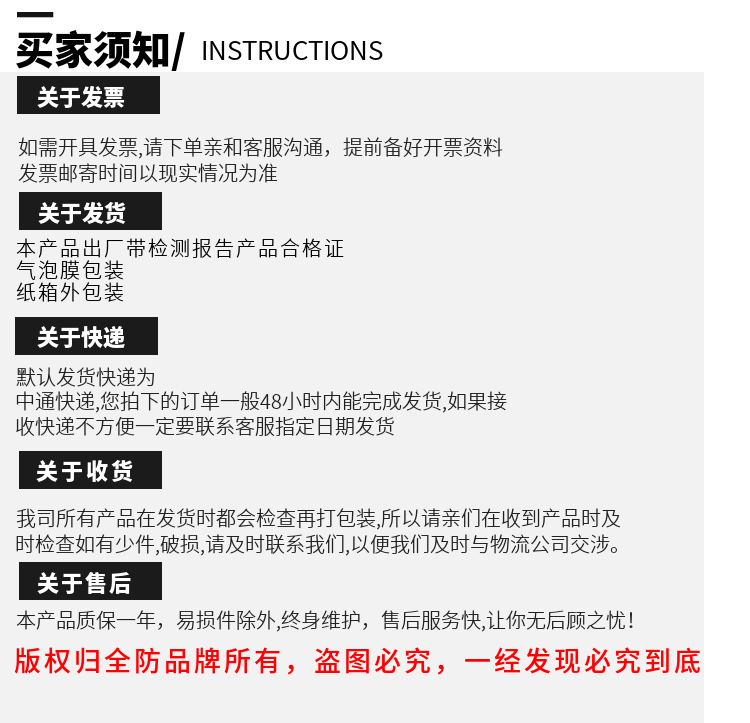 买家须知/ INSTRUCTIONS

关于发票

如需开具发票,请下单亲和客服沟通，提前备好开票资料
发票邮寄时间以现实情况为准

关于发货

本产品出厂带检测报告产品合格证
气泡膜包装
纸箱外包装

关于快递

默认发货快递为
中通快递,您拍下的订单一般48小时内能完成发货,如果接收快递不方便一定要联系客服指定日期发货

关于收货

我司所有产品在发货时都会检查再打包装,所以请亲们在收到产品时及时检查如有少件,破损,请及时联系我们,以便我们及时与物流公司交涉。

关于售后

本产品质保一年，易损件除外,终身维护，售后服务快,让你无后顾之忧!

版权归全防品牌所有，盗图必究，一经发现必究到底